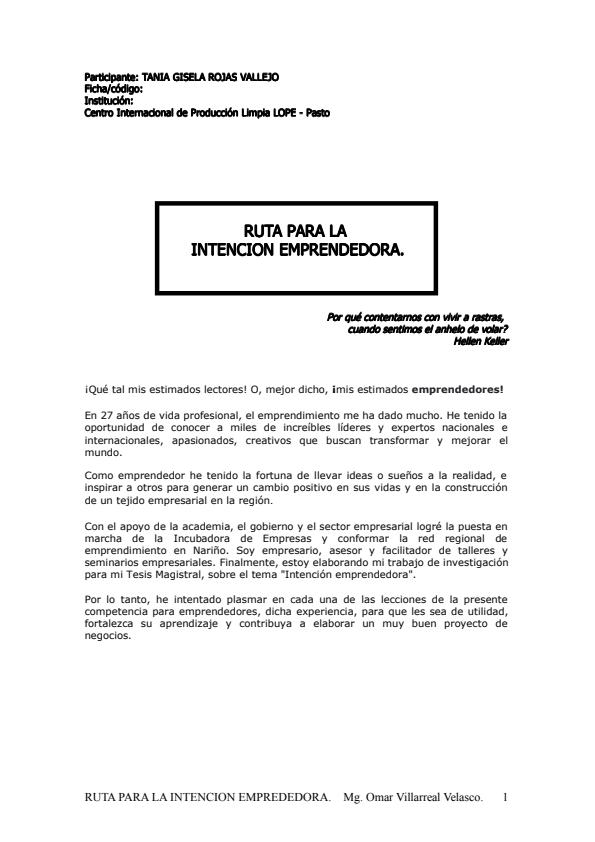 Participante: TANIA GISELA ROJAS VALLEJO
Ficha/código:
Institución:
Centro Internacional de Producción Limpia LOPE - Pasto

RUTA PARA LA
INTENCION EMPRENDEDORA.

Por qué contentarnos con vivir a rastras,
cuando sentimos el anhelo de volar?
Hellen Keller

¡Qué tal mis estimados lectores! O, mejor dicho, ¡mis estimados emprendedores!

En 27 años de vida profesional, el emprendimiento me ha dado mucho. He tenido la oportunidad de conocer a miles de increíbles líderes y expertos nacionales e internacionales, apasionados, creativos que buscan transformar y mejorar el mundo.

Como emprendedor he tenido la fortuna de llevar ideas o sueños a la realidad, e inspirar a otros para generar un cambio positivo en sus vidas y en la construcción de un tejido empresarial en la región.

Con el apoyo de la academia, el gobierno y el sector empresarial logré la puesta en marcha de la Incubadora de Empresas y conformar la red regional de emprendimiento en Nariño. Soy empresario, asesor y facilitador de talleres y seminarios empresariales. Finalmente, estoy elaborando mi trabajo de investigación para mi Tesis Magistral, sobre el tema "Intención emprendedora".

Por lo tanto, he intentado plasmar en cada una de las lecciones de la presente competencia para emprendedores, dicha experiencia, para que les sea de utilidad, fortalezca su aprendizaje y contribuya a elaborar un muy buen proyecto de negocios.

RUTA PARA LA INTENCION EMPREDEDORA. Mg. Omar Villarreal Velasco. 1